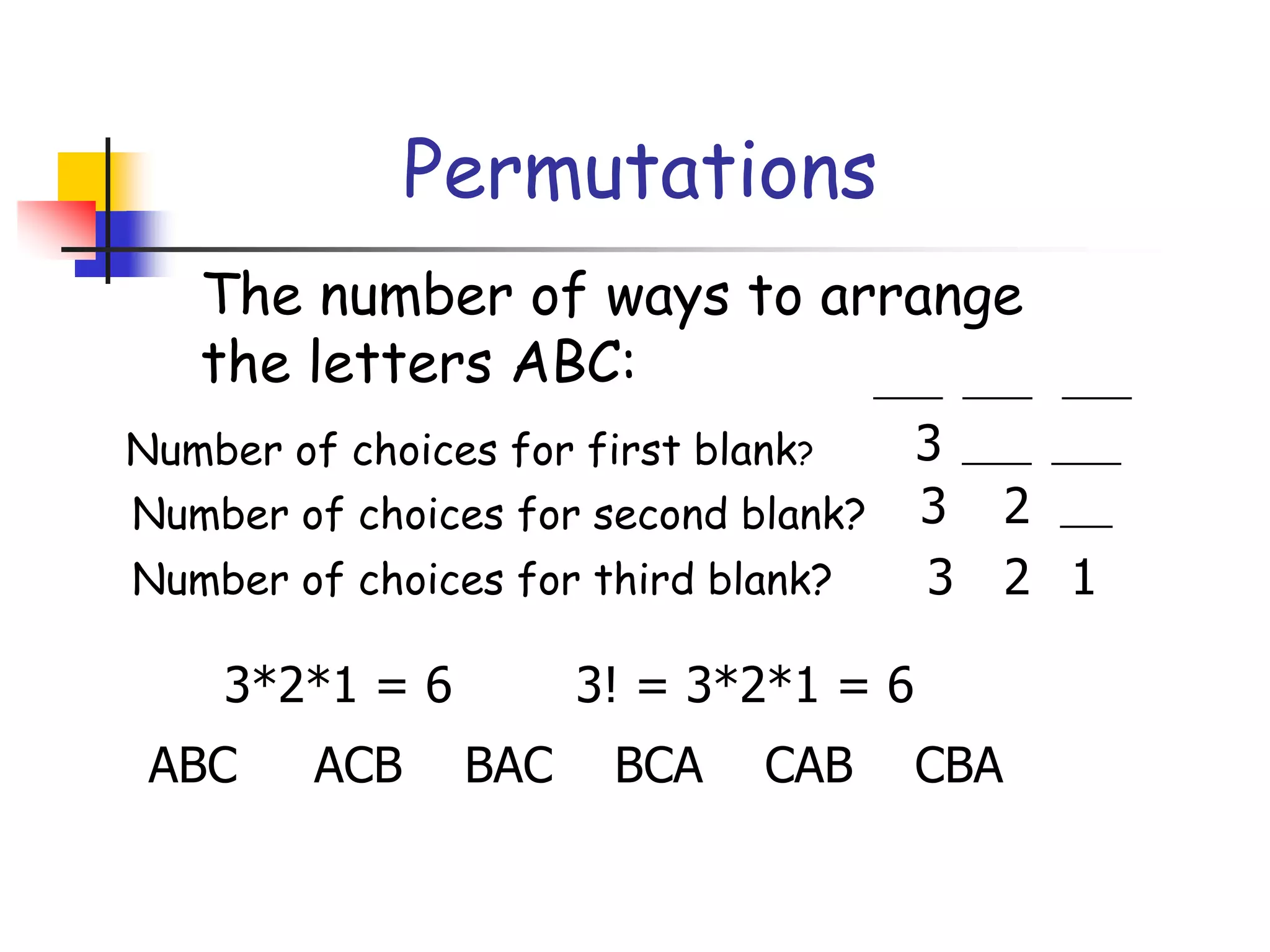 Permutations

The number of ways to arrange the letters ABC:

____ ____ ____

Number of choices for first blank? 3 ____ ____

Number of choices for second blank? 3 2 ____

Number of choices for third blank? 3 2 1

$3*2*1 = 6$ $3! = 3*2*1 = 6$

ABC ACB BAC BCA CAB CBA